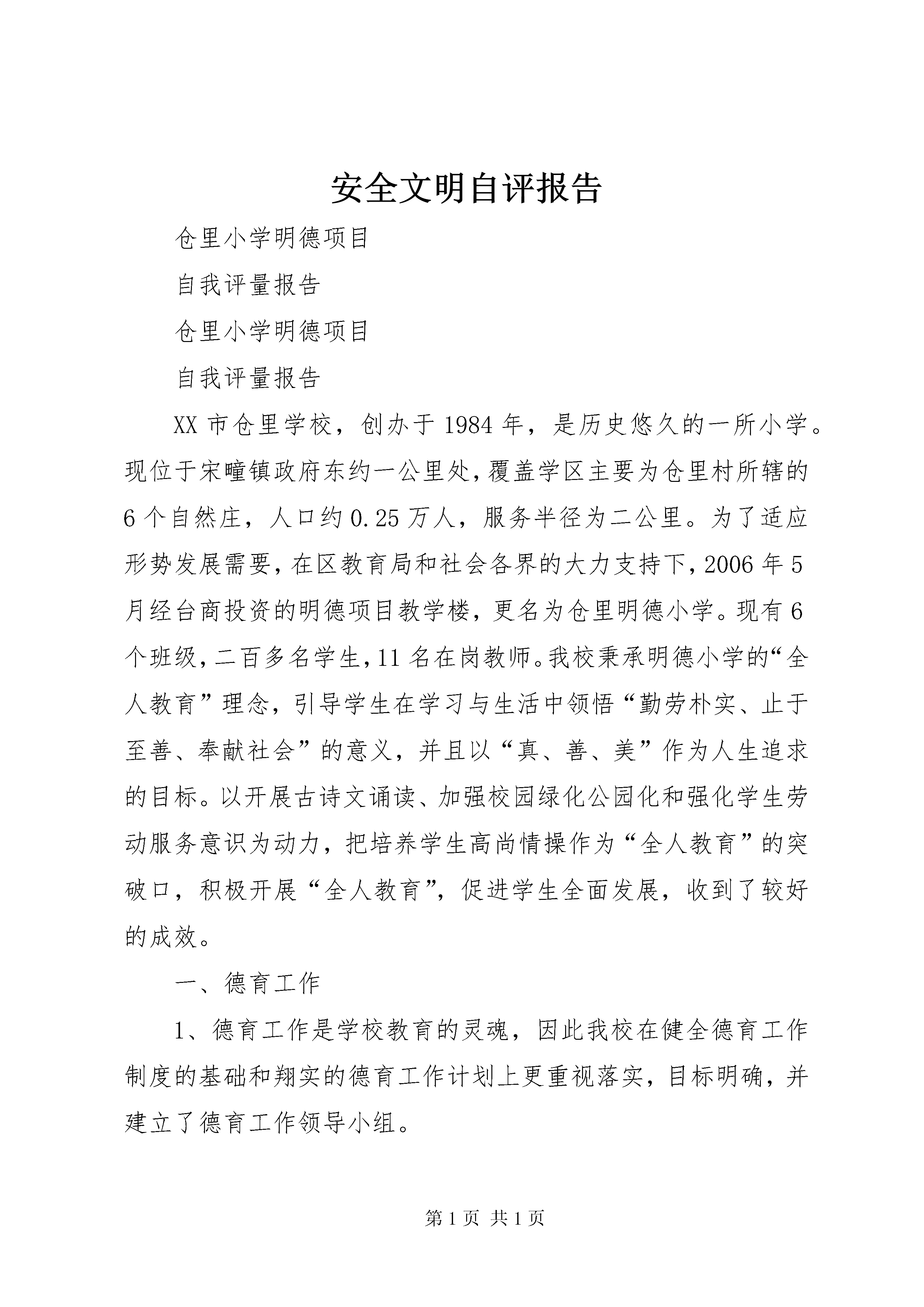 安全文明自评报告

仓里小学明德项目

自我评量报告

仓里小学明德项目

自我评量报告

XX 市仓里学校，创办于 1984 年，是历史悠久的一所小学。现位于宋疃镇政府东约一公里处，覆盖学区主要为仓里村所辖的 6 个自然庄，人口约 0.25 万人，服务半径为二公里。为了适应形势发展需要，在区教育局和社会各界的大力支持下，2006 年 5 月经台商投资的明德项目教学楼，更名为仓里明德小学。现有 6 个班级，二百多名学生，11 名在岗教师。我校秉承明德小学的“全人教育”理念，引导学生在学习与生活中领悟“勤劳朴实、止于至善、奉献社会”的意义，并且以“真、善、美”作为人生追求的目标。以开展古诗文诵读、加强校园绿化公园化和强化学生劳动服务意识为动力，把培养学生高尚情操作为“全人教育”的突破口，积极开展“全人教育”，促进学生全面发展，收到了较好的成效。

一、德育工作

1、德育工作是学校教育的灵魂，因此我校在健全德育工作制度的基础和翔实的德育工作计划上更重视落实，目标明确，并建立了德育工作领导小组。

第 1 页 共 1 页